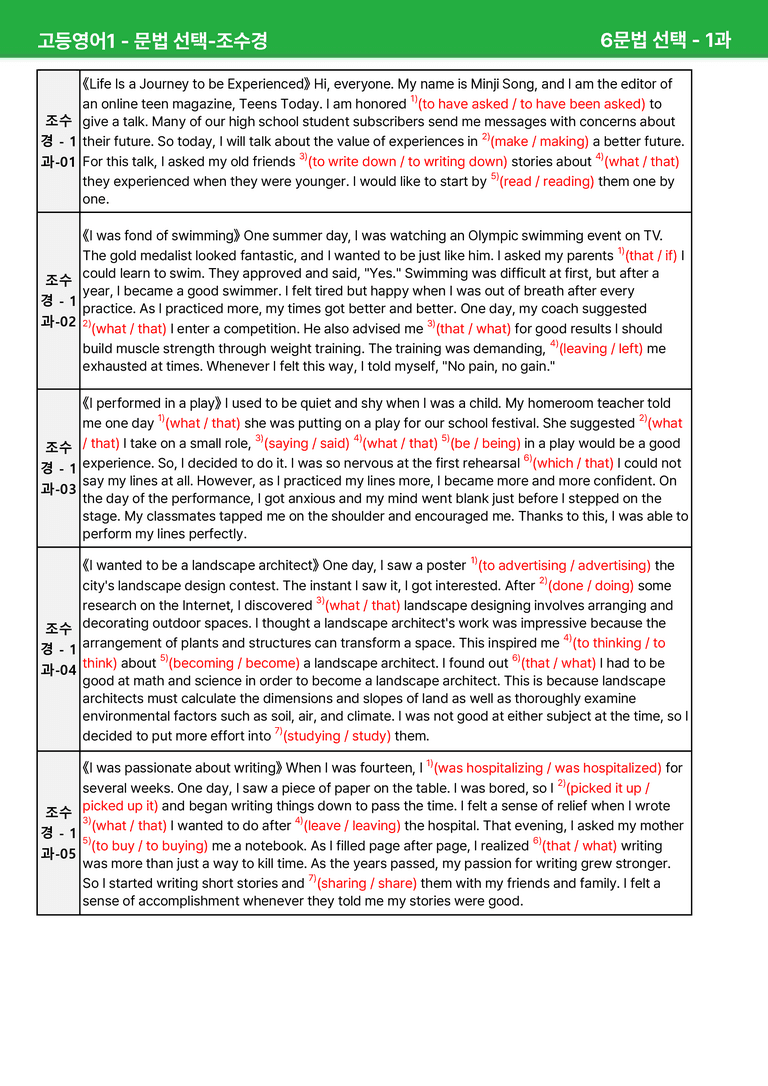 고등영어1 - 문법 선택-조수경 6문법 선택 - 1과

| 조수경 - 1과-01 | 《Life Is a Journey to be Experienced》 Hi, everyone. My name is Minji Song, and I am the editor of an online teen magazine, Teens Today. I am honored $^{1)}$(to have asked / to have been asked) to give a talk. Many of our high school student subscribers send me messages with concerns about their future. So today, I will talk about the value of experiences in $^{2)}$(make / making) a better future. For this talk, I asked my old friends $^{3)}$(to write down / to writing down) stories about $^{4)}$(what / that) they experienced when they were younger. I would like to start by $^{5)}$(read / reading) them one by one. |
|---|---|
| 조수경 - 1과-02 | 《I was fond of swimming》 One summer day, I was watching an Olympic swimming event on TV. The gold medalist looked fantastic, and I wanted to be just like him. I asked my parents $^{1)}$(that / if) I could learn to swim. They approved and said, "Yes." Swimming was difficult at first, but after a year, I became a good swimmer. I felt tired but happy when I was out of breath after every practice. As I practiced more, my times got better and better. One day, my coach suggested $^{2)}$(what / that) I enter a competition. He also advised me $^{3)}$(that / what) for good results I should build muscle strength through weight training. The training was demanding, $^{4)}$(leaving / left) me exhausted at times. Whenever I felt this way, I told myself, "No pain, no gain." |
| 조수경 - 1과-03 | 《I performed in a play》 I used to be quiet and shy when I was a child. My homeroom teacher told me one day $^{1)}$(what / that) she was putting on a play for our school festival. She suggested $^{2)}$(what / that) I take on a small role, $^{3)}$(saying / said) $^{4)}$(what / that) $^{5)}$(be / being) in a play would be a good experience. So, I decided to do it. I was so nervous at the first rehearsal $^{6)}$(which / that) I could not say my lines at all. However, as I practiced my lines more, I became more and more confident. On the day of the performance, I got anxious and my mind went blank just before I stepped on the stage. My classmates tapped me on the shoulder and encouraged me. Thanks to this, I was able to perform my lines perfectly. |
| 조수경 - 1과-04 | 《I wanted to be a landscape architect》 One day, I saw a poster $^{1)}$(to advertising / advertising) the city's landscape design contest. The instant I saw it, I got interested. After $^{2)}$(done / doing) some research on the Internet, I discovered $^{3)}$(what / that) landscape designing involves arranging and decorating outdoor spaces. I thought a landscape architect's work was impressive because the arrangement of plants and structures can transform a space. This inspired me $^{4)}$(to thinking / to think) about $^{5)}$(becoming / become) a landscape architect. I found out $^{6)}$(that / what) I had to be good at math and science in order to become a landscape architect. This is because landscape architects must calculate the dimensions and slopes of land as well as thoroughly examine environmental factors such as soil, air, and climate. I was not good at either subject at the time, so I decided to put more effort into $^{7)}$(studying / study) them. |
| 조수경 - 1과-05 | 《I was passionate about writing》 When I was fourteen, I $^{1)}$(was hospitalizing / was hospitalized) for several weeks. One day, I saw a piece of paper on the table. I was bored, so I $^{2)}$(picked it up / picked up it) and began writing things down to pass the time. I felt a sense of relief when I wrote $^{3)}$(what / that) I wanted to do after $^{4)}$(leave / leaving) the hospital. That evening, I asked my mother $^{5)}$(to buy / to buying) me a notebook. As I filled page after page, I realized $^{6)}$(that / what) writing was more than just a way to kill time. As the years passed, my passion for writing grew stronger. So I started writing short stories and $^{7)}$(sharing / share) them with my friends and family. I felt a sense of accomplishment whenever they told me my stories were good. |